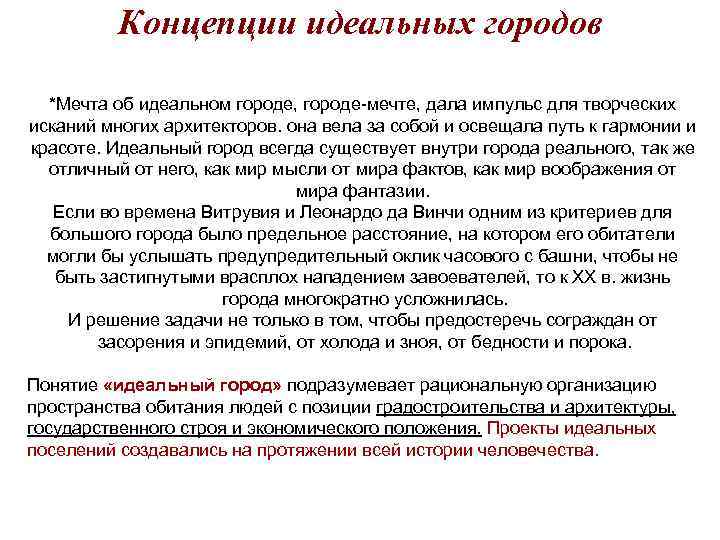 Концепции идеальных городов

*Мечта об идеальном городе, городе-мечте, дала импульс для творческих исканий многих архитекторов. она вела за собой и освещала путь к гармонии и красоте. Идеальный город всегда существует внутри города реального, так же отличный от него, как мир мысли от мира фактов, как мир воображения от мира фантазии.
Если во времена Витрувия и Леонардо да Винчи одним из критериев для большого города было предельное расстояние, на котором его обитатели могли бы услышать предупредительный оклик часового с башни, чтобы не быть застигнутыми врасплох нападением завоевателей, то к XX в. жизнь города многократно усложнилась.
И решение задачи не только в том, чтобы предостеречь сограждан от засорения и эпидемий, от холода и зноя, от бедности и порока.

Понятие «идеальный город» подразумевает рациональную организацию пространства обитания людей с позиции градостроительства и архитектуры, государственного строя и экономического положения. Проекты идеальных поселений создавались на протяжении всей истории человечества.